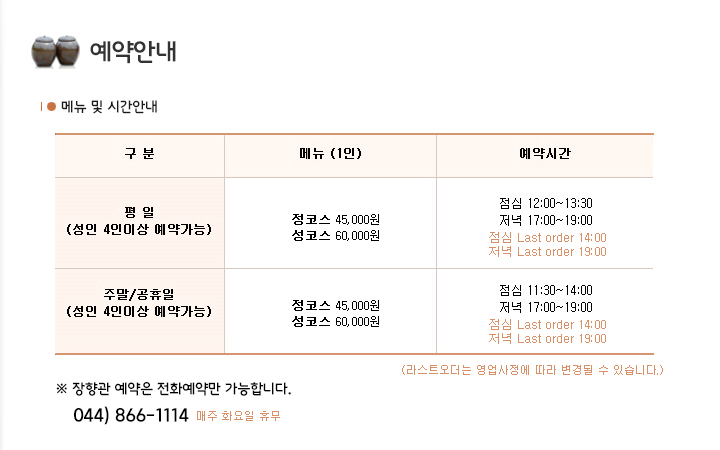 예약안내

메뉴 및 시간안내

| 구 분 | 메뉴 (1인) | 예약시간 |
|---|---|---|
| 평 일 (성인 4인이상 예약가능) | 정코스 45,000원 성코스 60,000원 | 점심 12:00~13:30 저녁 17:00~19:00 점심 Last order 14:00 저녁 Last order 19:00 |
| 주말/공휴일 (성인 4인이상 예약가능) | 정코스 45,000원 성코스 60,000원 | 점심 11:30~14:00 저녁 17:00~19:00 점심 Last order 14:00 저녁 Last order 19:00 |

(라스트오더는 영업사정에 따라 변경될 수 있습니다.)

※ 장향관 예약은 전화예약만 가능합니다.

044) 866-1114 매주 화요일 휴무